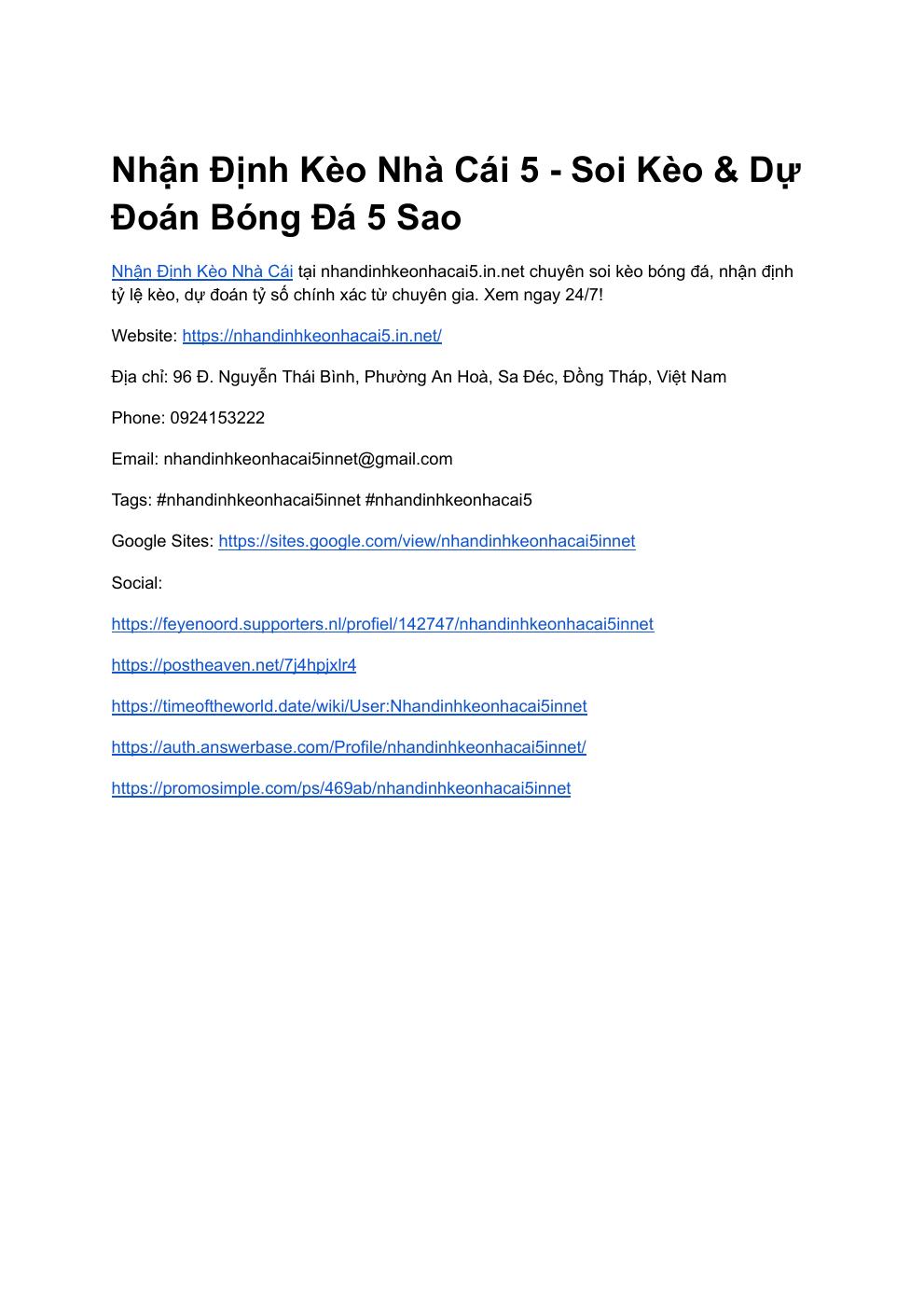 Nhận Định Kèo Nhà Cái 5 - Soi Kèo & Dự Đoán Bóng Đá 5 Sao

Nhận Định Kèo Nhà Cái tại nhandinhkeonhacai5.in.net chuyên soi kèo bóng đá, nhận định tỷ lệ kèo, dự đoán tỷ số chính xác từ chuyên gia. Xem ngay 24/7!

Website: https://nhandinhkeonhacai5.in.net/

Địa chỉ: 96 Đ. Nguyễn Thái Bình, Phường An Hoà, Sa Đéc, Đồng Tháp, Việt Nam

Phone: 0924153222

Email: nhandinhkeonhacai5innet@gmail.com

Tags: #nhandinhkeonhacai5innet #nhandinhkeonhacai5

Google Sites: https://sites.google.com/view/nhandinhkeonhacai5innet

Social:

https://feyenoord.supporters.nl/profiel/142747/nhandinhkeonhacai5innet

https://postheaven.net/7j4hpjxlr4

https://timeoftheworld.date/wiki/User:Nhandinhkeonhacai5innet

https://auth.answerbase.com/Profile/nhandinhkeonhacai5innet/

https://promosimple.com/ps/469ab/nhandinhkeonhacai5innet